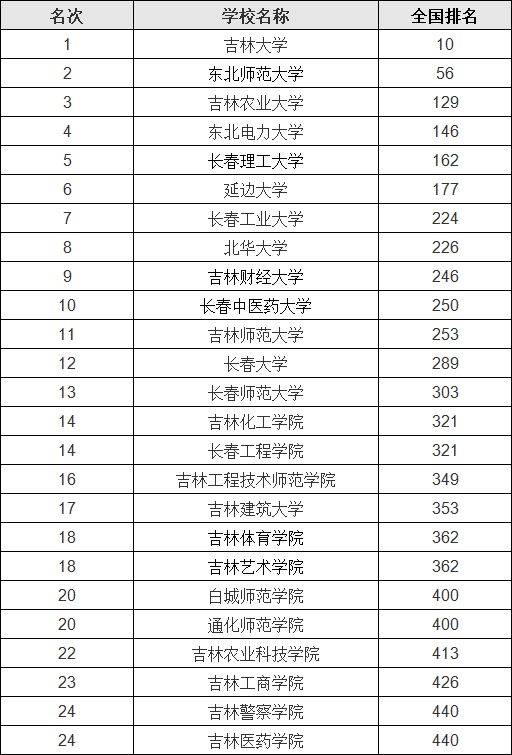 | 名次 | 学校名称 | 全国排名 |
|---|---|---|
| 1 | 吉林大学 | 10 |
| 2 | 东北师范大学 | 56 |
| 3 | 吉林农业大学 | 129 |
| 4 | 东北电力大学 | 146 |
| 5 | 长春理工大学 | 162 |
| 6 | 延边大学 | 177 |
| 7 | 长春工业大学 | 224 |
| 8 | 北华大学 | 226 |
| 9 | 吉林财经大学 | 246 |
| 10 | 长春中医药大学 | 250 |
| 11 | 吉林师范大学 | 253 |
| 12 | 长春大学 | 289 |
| 13 | 长春师范大学 | 303 |
| 14 | 吉林化工学院 | 321 |
| 14 | 长春工程学院 | 321 |
| 16 | 吉林工程技术师范学院 | 349 |
| 17 | 吉林建筑大学 | 353 |
| 18 | 吉林体育学院 | 362 |
| 18 | 吉林艺术学院 | 362 |
| 20 | 白城师范学院 | 400 |
| 20 | 通化师范学院 | 400 |
| 22 | 吉林农业科技学院 | 413 |
| 23 | 吉林工商学院 | 426 |
| 24 | 吉林警察学院 | 440 |
| 24 | 吉林医药学院 | 440 |